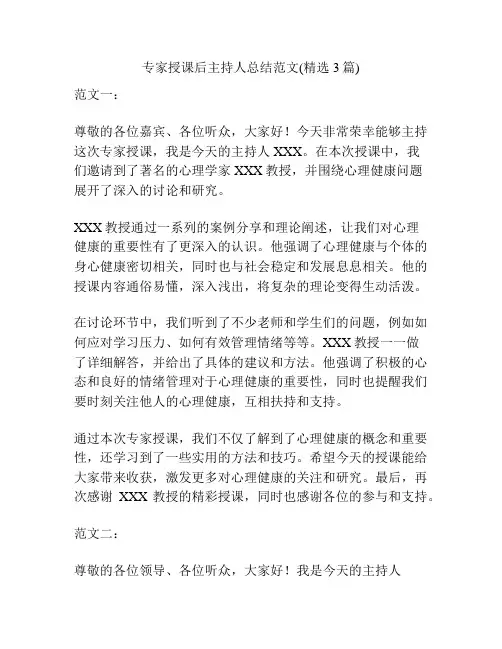 专家授课后主持人总结范文(精选 3 篇)

范文一：

尊敬的各位嘉宾、各位听众，大家好！今天非常荣幸能够主持这次专家授课，我是今天的主持人 XXX。在本次授课中，我们邀请到了著名的心理学家 XXX 教授，并围绕心理健康问题展开了深入的讨论和研究。

XXX 教授通过一系列的案例分享和理论阐述，让我们对心理健康的重要性有了更深入的认识。他强调了心理健康与个体的身心健康密切相关，同时也与社会稳定和发展息息相关。他的授课内容通俗易懂，深入浅出，将复杂的理论变得生动活泼。

在讨论环节中，我们听到了不少老师和学生们的问题，例如如何应对学习压力、如何有效管理情绪等等。XXX 教授一一做了详细解答，并给出了具体的建议和方法。他强调了积极的心态和良好的情绪管理对于心理健康的重要性，同时也提醒我们要时刻关注他人的心理健康，互相扶持和支持。

通过本次专家授课，我们不仅了解到了心理健康的概念和重要性，还学习到了一些实用的方法和技巧。希望今天的授课能给大家带来收获，激发更多对心理健康的关注和研究。最后，再次感谢 XXX 教授的精彩授课，同时也感谢各位的参与和支持。

范文二：

尊敬的各位领导、各位听众，大家好！我是今天的主持人